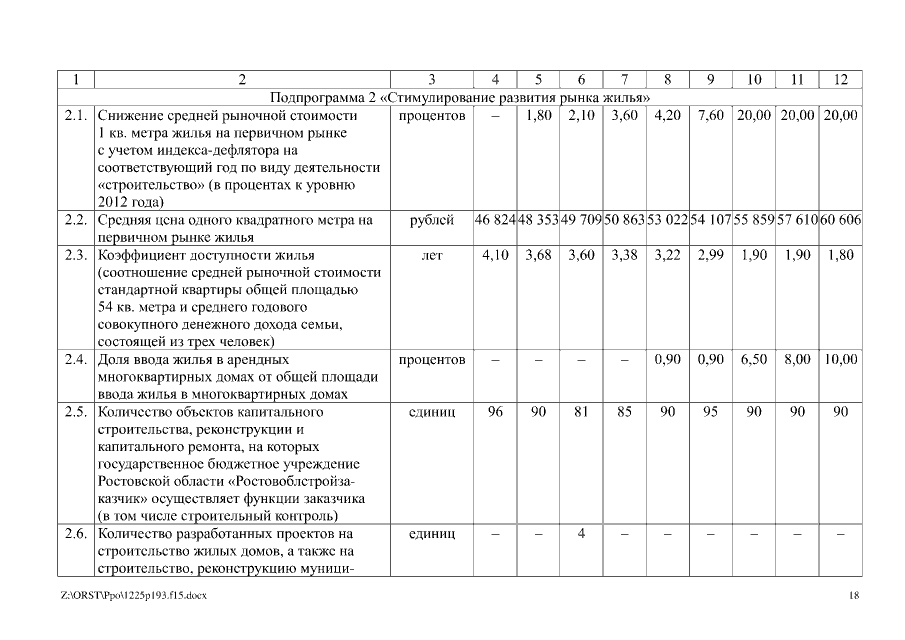 | 1 | 2 | 3 | 4 | 5 | 6 | 7 | 8 | 9 | 10 | 11 | 12 |
|---|---|---|---|---|---|---|---|---|---|---|---|
| Подпрограмма 2 «Стимулирование развития рынка жилья» | | | | | | | | | | | |
| 2.1. | Снижение средней рыночной стоимости 1 кв. метра жилья на первичном рынке с учетом индекса-дефлятора на соответствующий год по виду деятельности «строительство» (в процентах к уровню 2012 года) | процентов | – | 1,80 | 2,10 | 3,60 | 4,20 | 7,60 | 20,00 | 20,00 | 20,00 |
| 2.2. | Средняя цена одного квадратного метра на первичном рынке жилья | рублей | 46 824 | 48 353 | 49 709 | 50 863 | 53 022 | 54 107 | 55 859 | 57 610 | 60 606 |
| 2.3. | Коэффициент доступности жилья (соотношение средней рыночной стоимости стандартной квартиры общей площадью 54 кв. метра и среднего годового совокупного денежного дохода семьи, состоящей из трех человек) | лет | 4,10 | 3,68 | 3,60 | 3,38 | 3,22 | 2,99 | 1,90 | 1,90 | 1,80 |
| 2.4. | Доля ввода жилья в арендных многоквартирных домах от общей площади ввода жилья в многоквартирных домах | процентов | – | – | – | – | 0,90 | 0,90 | 6,50 | 8,00 | 10,00 |
| 2.5. | Количество объектов капитального строительства, реконструкции и капитального ремонта, на которых государственное бюджетное учреждение Ростовской области «Ростовоблстройзаказчик» осуществляет функции заказчика (в том числе строительный контроль) | единиц | 96 | 90 | 81 | 85 | 90 | 95 | 90 | 90 | 90 |
| 2.6. | Количество разработанных проектов на строительство жилых домов, а также на строительство, реконструкцию муници- | единиц | – | – | 4 | – | – | – | – | – | – |

Z:\ORST\Ppo\1225p193.f15.docx 18